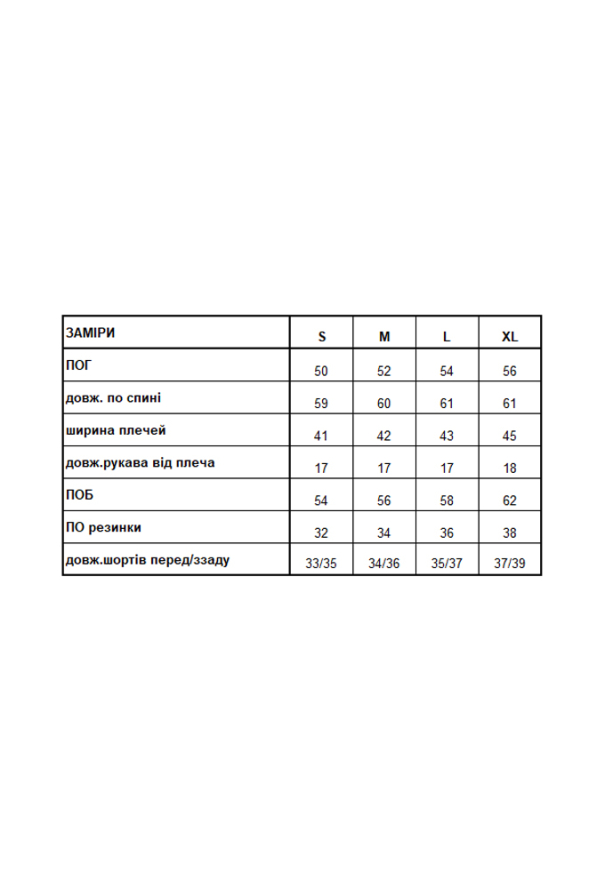 | ЗАМІРИ | S | M | L | XL |
|---|---|---|---|---|
| ПОГ | 50 | 52 | 54 | 56 |
| довж. по спині | 59 | 60 | 61 | 61 |
| ширина плечей | 41 | 42 | 43 | 45 |
| довж.рукава від плеча | 17 | 17 | 17 | 18 |
| ПОБ | 54 | 56 | 58 | 62 |
| ПО резинки | 32 | 34 | 36 | 38 |
| довж.шортів перед/ззаду | 33/35 | 34/36 | 35/37 | 37/39 |